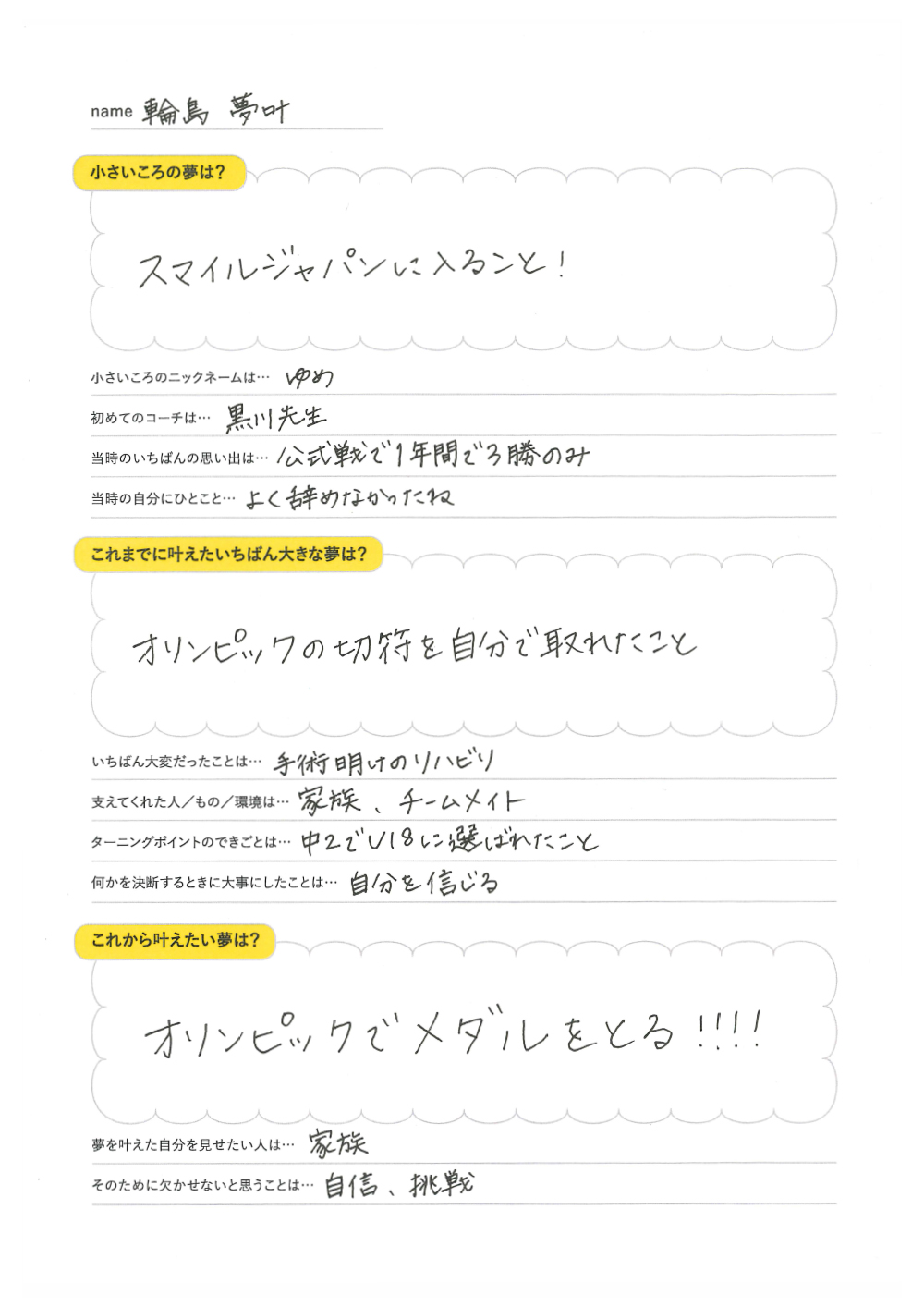 name 輪島 夢叶

小さいころの夢は?

スマイルジャパンに入ること!

小さいころのニックネームは… ゆめ

初めてのコーチは… 黒川先生

当時のいちばんの思い出は… 公式戦で1年間で3勝のみ

当時の自分にひとこと… よく辞めなかったね

これまでに叶えたいちばん大きな夢は?

オリンピックの切符を自分で取れたこと

いちばん大変だったことは… 手術明けのリハビリ

支えてくれた人/もの/環境は… 家族、チームメイト

ターニングポイントのできごとは… 中2でU18に選ばれたこと

何かを決断するときに大事にしたことは… 自分を信じる

これから叶えたい夢は?

オリンピックでメダルをとる!!!!

夢を叶えた自分を見せたい人は… 家族

そのために欠かせないと思うことは… 自信、挑戦